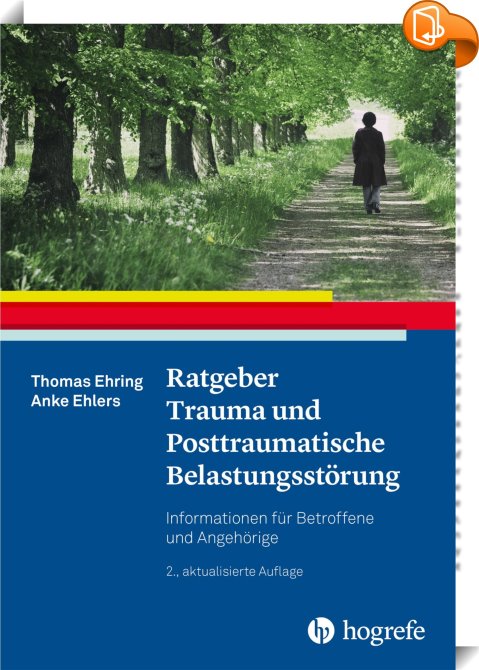 Thomas Ehring
Anke Ehlers

Ratgeber
Trauma und Posttraumatische Belastungsstörung

Informationen für Betroffene und Angehörige

2., aktualisierte Auflage

hogrefe